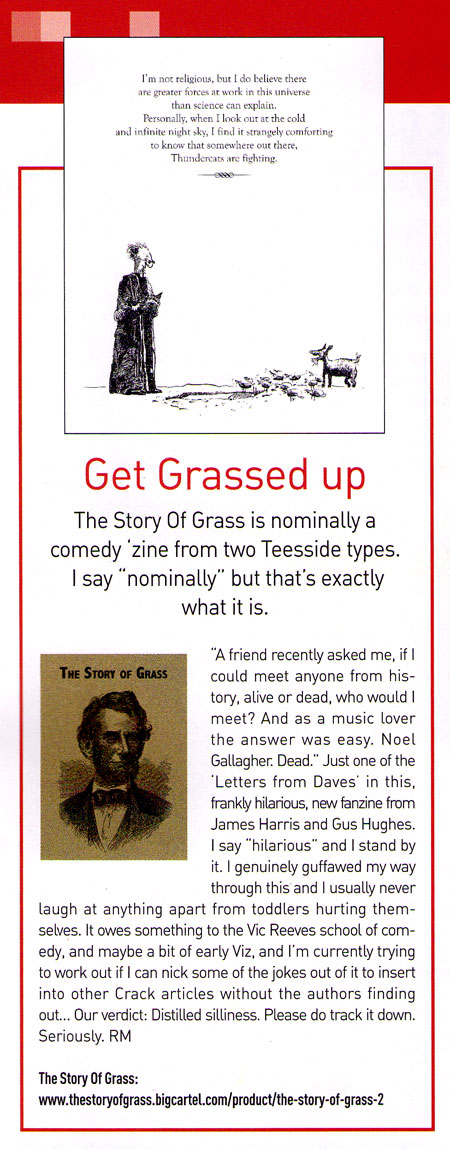 I'm not religious, but I do believe there are greater forces at work in this universe than science can explain. Personally, when I look out at the cold and infinite night sky, I find it strangely comforting to know that somewhere out there, Thundercats are fighting.

Get Grassed up

The Story Of Grass is nominally a comedy 'zine from two Teesside types. I say "nominally" but that's exactly what it is.

THE STORY OF GRASS

"A friend recently asked me, if I could meet anyone from history, alive or dead, who would I meet? And as a music lover the answer was easy. Noel Gallagher. Dead." Just one of the 'Letters from Daves' in this, frankly hilarious, new fanzine from James Harris and Gus Hughes. I say "hilarious" and I stand by it. I genuinely guffawed my way through this and I usually never laugh at anything apart from toddlers hurting themselves. It owes something to the Vic Reeves school of comedy, and maybe a bit of early Viz, and I'm currently trying to work out if I can nick some of the jokes out of it to insert into other Crack articles without the authors finding out... Our verdict: Distilled silliness. Please do track it down. Seriously. RM

The Story Of Grass:
www.thestoryofgrass.bigcartel.com/product/the-story-of-grass-2